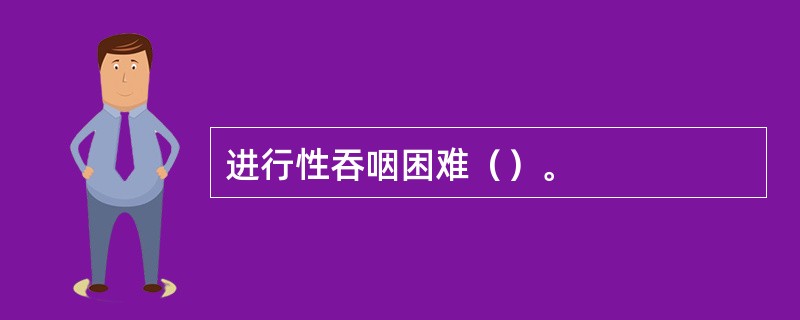 进行性吞咽困难（）。